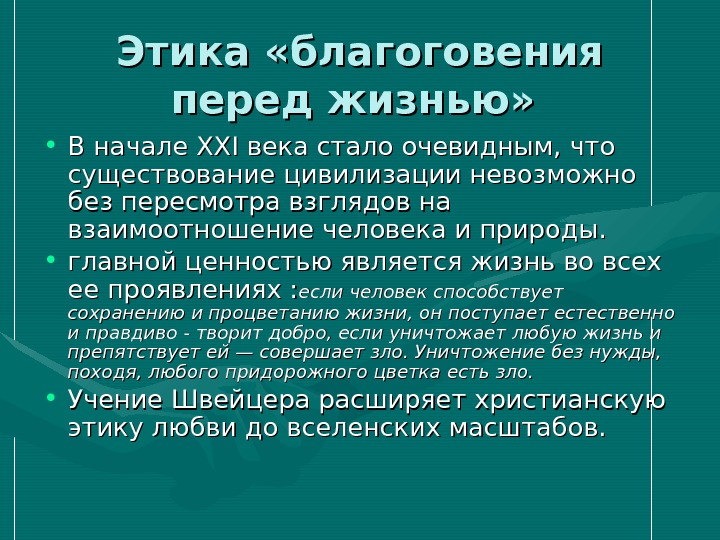 Этика «благоговения перед жизнью»

• В начале XXI века стало очевидным, что существование цивилизации невозможно без пересмотра взглядов на взаимоотношение человека и природы.

• главной ценностью является жизнь во всех ее проявлениях :если человек способствует сохранению и процветанию жизни, он поступает естественно и правдиво - творит добро, если уничтожает любую жизнь и препятствует ей — совершает зло. Уничтожение без нужды, походя, любого придорожного цветка есть зло.

• Учение Швейцера расширяет христианскую этику любви до вселенских масштабов.